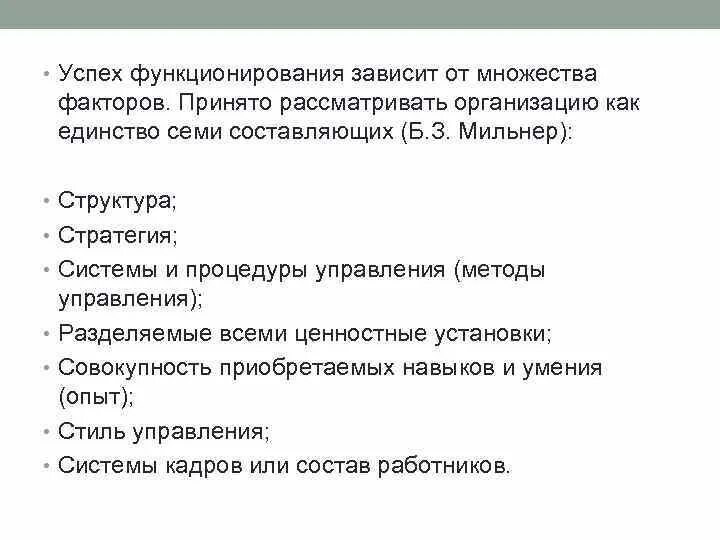 • Успех функционирования зависит от множества факторов. Принято рассматривать организацию как единство семи составляющих (Б.З. Мильнер):

• Структура;
• Стратегия;
• Системы и процедуры управления (методы управления);
• Разделяемые всеми ценностные установки;
• Совокупность приобретаемых навыков и умения (опыт);
• Стиль управления;
• Системы кадров или состав работников.